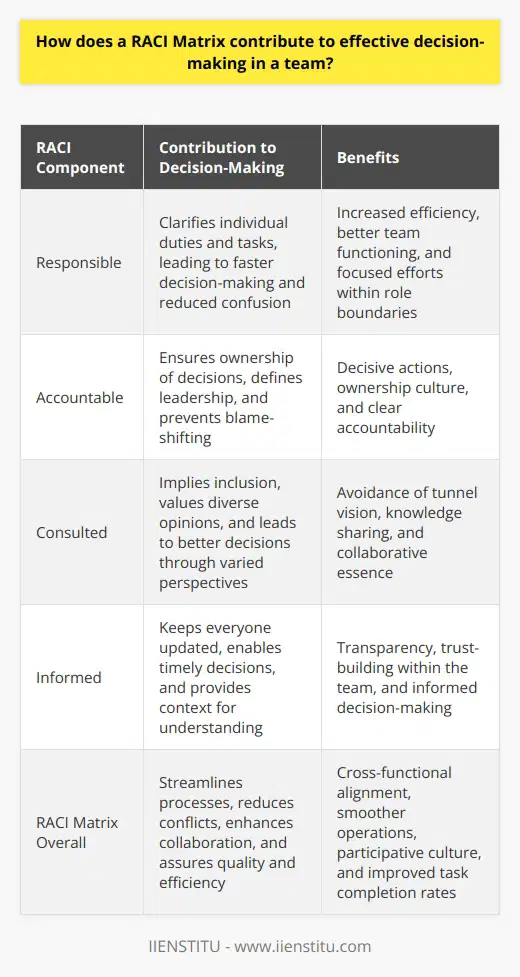 How does a RACI Matrix contribute to effective decision-making in a team?

| RACI Component | Contribution to Decision-Making | Benefits |
|---|---|---|
| Responsible | Clarifies individual duties and tasks, leading to faster decision-making and reduced confusion | Increased efficiency, better team functioning, and focused efforts within role boundaries |
| Accountable | Ensures ownership of decisions, defines leadership, and prevents blame-shifting | Decisive actions, ownership culture, and clear accountability |
| Consulted | Implies inclusion, values diverse opinions, and leads to better decisions through varied perspectives | Avoidance of tunnel vision, knowledge sharing, and collaborative essence |
| Informed | Keeps everyone updated, enables timely decisions, and provides context for understanding | Transparency, trust-building within the team, and informed decision-making |
| RACI Matrix Overall | Streamlines processes, reduces conflicts, enhances collaboration, and assures quality and efficiency | Cross-functional alignment, smoother operations, participative culture, and improved task completion rates |

IIENSTITU - www.iienstitu.com